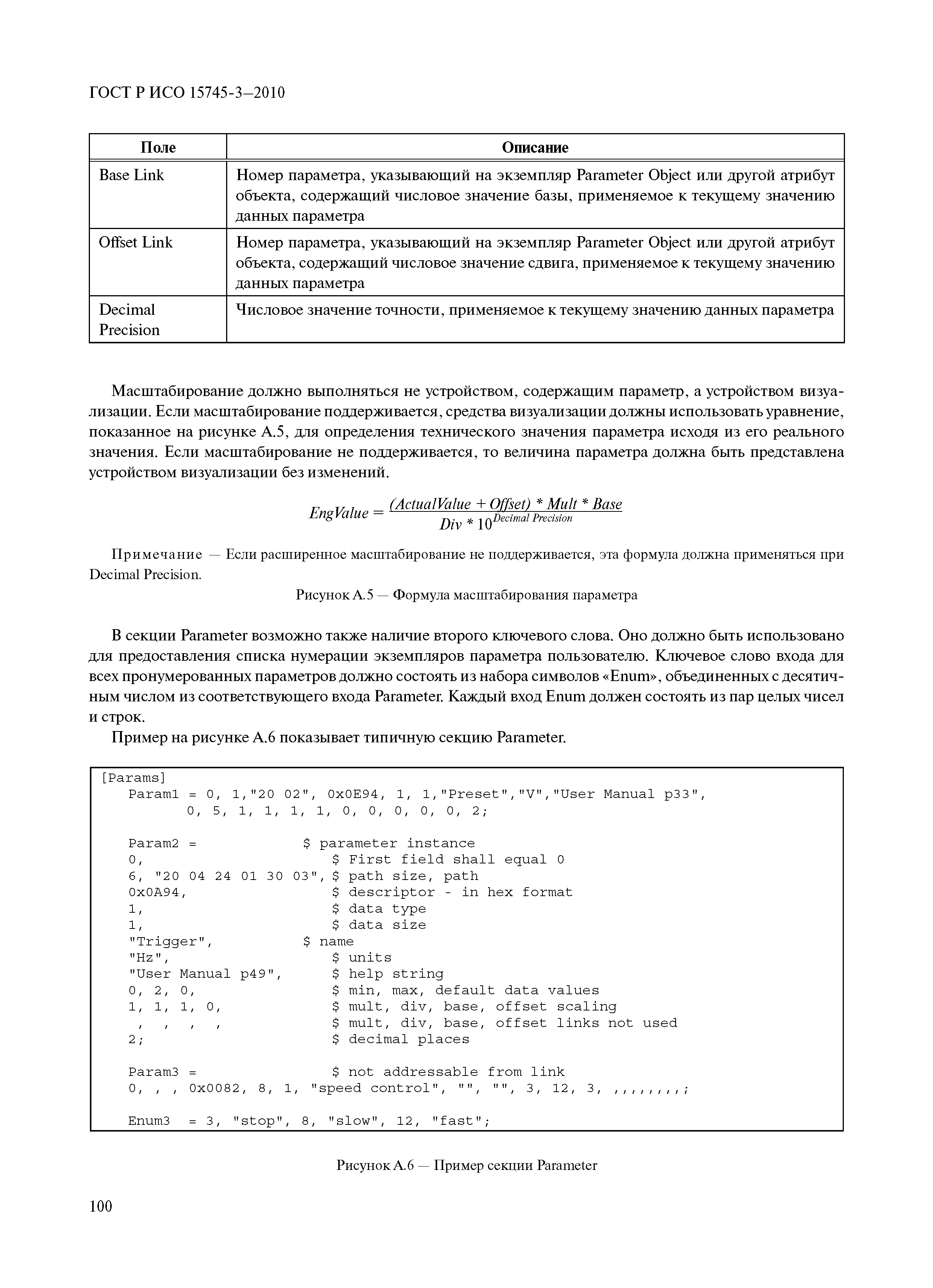 ГОСТ Р ИСО 15745-3—2010

| Поле | Описание |
|---|---|
| Base Link | Номер параметра, указывающий на экземпляр Parameter Object или другой атрибут объекта, содержащий числовое значение базы, применяемое к текущему значению данных параметра |
| Offset Link | Номер параметра, указывающий на экземпляр Parameter Object или другой атрибут объекта, содержащий числовое значение сдвига, применяемое к текущему значению данных параметра |
| Decimal Precision | Числовое значение точности, применяемое к текущему значению данных параметра |

Масштабирование должно выполняться не устройством, содержащим параметр, а устройством визуализации. Если масштабирование поддерживается, средства визуализации должны использовать уравнение, показанное на рисунке А.5, для определения технического значения параметра исходя из его реального значения. Если масштабирование не поддерживается, то величина параметра должна быть представлена устройством визуализации без изменений.

$EngValue = \frac{(ActualValue + Offset) * Mult * Base}{Div * 10^{Decimal\ Precision}}$

Примечание — Если расширенное масштабирование не поддерживается, эта формула должна применяться при Decimal Precision.

Рисунок А.5 — Формула масштабирования параметра

В секции Parameter возможно также наличие второго ключевого слова. Оно должно быть использовано для предоставления списка нумерации экземпляров параметра пользователю. Ключевое слово входа для всех пронумерованных параметров должно состоять из набора символов «Enum», объединенных с десятичным числом из соответствующего входа Parameter. Каждый вход Enum должен состоять из пар целых чисел и строк.

Пример на рисунке А.6 показывает типичную секцию Parameter.

[Params]
Param1 = 0, 1,"20 02", 0x0E94, 1, 1,"Preset","V","User Manual p33",
0, 5, 1, 1, 1, 1, 0, 0, 0, 0, 0, 2;

Param2 = $ parameter instance
0, $ First field shall equal 0
6, "20 04 24 01 30 03", $ path size, path
0x0A94, $ descriptor - in hex format
1, $ data type
1, $ data size
"Trigger", $ name
"Hz", $ units
"User Manual p49", $ help string
0, 2, 0, $ min, max, default data values
1, 1, 1, 0, $ mult, div, base, offset scaling
, , , , $ mult, div, base, offset links not used
2; $ decimal places

Param3 = $ not addressable from link
0, , , 0x0082, 8, 1, "speed control", "", "", 3, 12, 3, ,,,,,,,,;

Enum3 = 3, "stop", 8, "slow", 12, "fast";

Рисунок А.6 — Пример секции Parameter

100